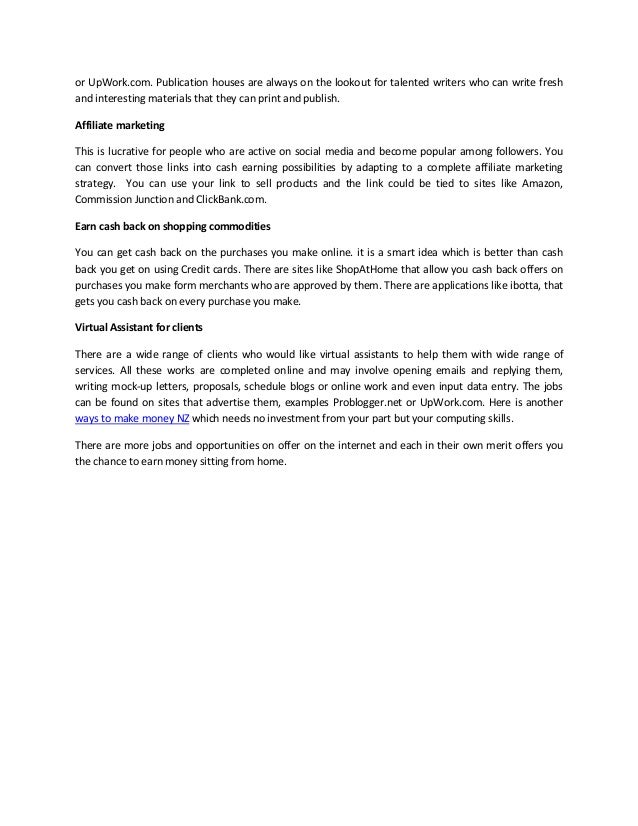 or UpWork.com. Publication houses are always on the lookout for talented writers who can write fresh and interesting materials that they can print and publish.

Affiliate marketing

This is lucrative for people who are active on social media and become popular among followers. You can convert those links into cash earning possibilities by adapting to a complete affiliate marketing strategy. You can use your link to sell products and the link could be tied to sites like Amazon, Commission Junction and ClickBank.com.

Earn cash back on shopping commodities

You can get cash back on the purchases you make online. it is a smart idea which is better than cash back you get on using Credit cards. There are sites like ShopAtHome that allow you cash back offers on purchases you make form merchants who are approved by them. There are applications like ibotta, that gets you cash back on every purchase you make.

Virtual Assistant for clients

There are a wide range of clients who would like virtual assistants to help them with wide range of services. All these works are completed online and may involve opening emails and replying them, writing mock-up letters, proposals, schedule blogs or online work and even input data entry. The jobs can be found on sites that advertise them, examples Problogger.net or UpWork.com. Here is another ways to make money NZ which needs no investment from your part but your computing skills.

There are more jobs and opportunities on offer on the internet and each in their own merit offers you the chance to earn money sitting from home.